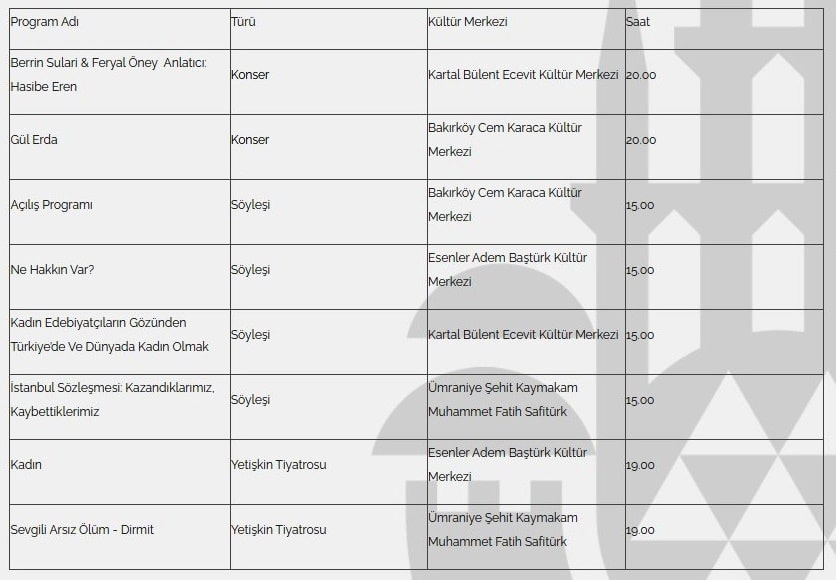 | Program Adı | Türü | Kültür Merkezi | Saat |
|---|---|---|---|
| Berrin Sulari & Feryal Öney Anlatıcı: Hasibe Eren | Konser | Kartal Bülent Ecevit Kültür Merkezi | 20.00 |
| Gül Erda | Konser | Bakırköy Cem Karaca Kültür Merkezi | 20.00 |
| Açılış Programı | Söyleşi | Bakırköy Cem Karaca Kültür Merkezi | 15.00 |
| Ne Hakkın Var? | Söyleşi | Esenler Adem Baştürk Kültür Merkezi | 15.00 |
| Kadın Edebiyatçıların Gözünden Türkiye'de Ve Dünyada Kadın Olmak | Söyleşi | Kartal Bülent Ecevit Kültür Merkezi | 15.00 |
| İstanbul Sözleşmesi: Kazandıklarımız, Kaybettiklerimiz | Söyleşi | Ümraniye Şehit Kaymakam Muhammet Fatih Safitürk | 15.00 |
| Kadın | Yetişkin Tiyatrosu | Esenler Adem Baştürk Kültür Merkezi | 19.00 |
| Sevgili Arsız Ölüm - Dirmit | Yetişkin Tiyatrosu | Ümraniye Şehit Kaymakam Muhammet Fatih Safitürk | 19.00 |